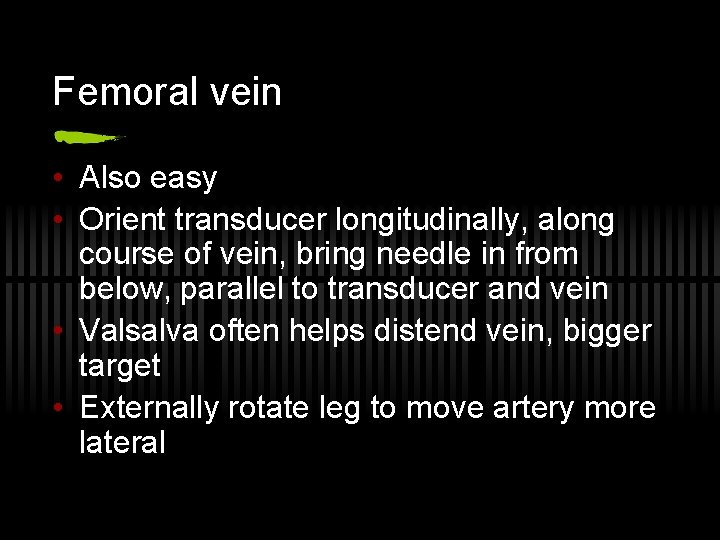 Femoral vein

• Also easy
• Orient transducer longitudinally, along course of vein, bring needle in from below, parallel to transducer and vein
• Valsalva often helps distend vein, bigger target
• Externally rotate leg to move artery more lateral